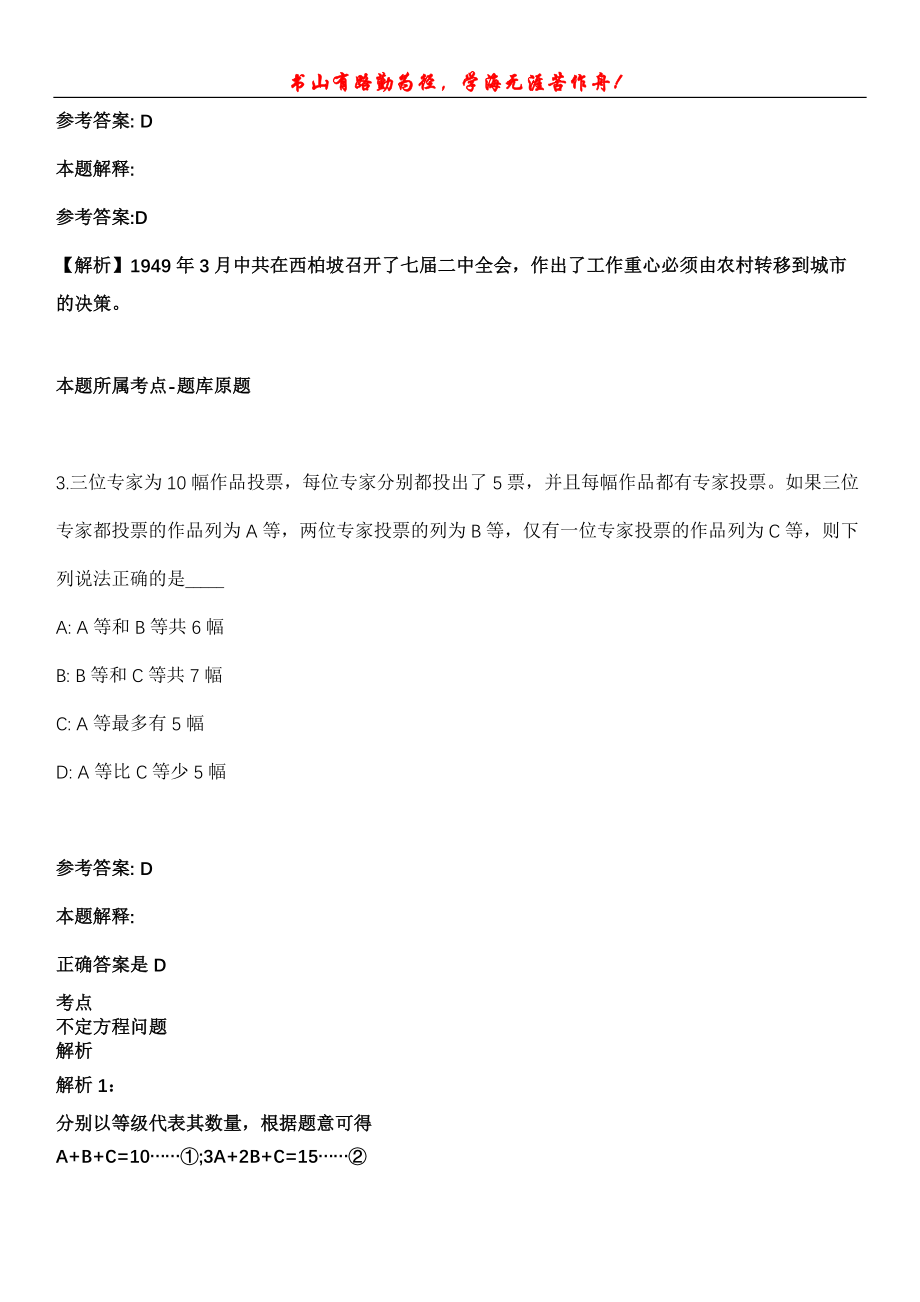 书山有路勤为径，学海无涯苦作舟！

参考答案: D

本题解释:

参考答案:D

【解析】1949 年 3 月中共在西柏坡召开了七届二中全会，作出了工作重心必须由农村转移到城市的决策。

本题所属考点-题库原题

3.三位专家为 10 幅作品投票，每位专家分别都投出了 5 票，并且每幅作品都有专家投票。如果三位专家都投票的作品列为 A 等，两位专家投票的列为 B 等，仅有一位专家投票的作品列为 C 等，则下列说法正确的是____

A: A 等和 B 等共 6 幅

B: B 等和 C 等共 7 幅

C: A 等最多有 5 幅

D: A 等比 C 等少 5 幅

参考答案: D

本题解释:

正确答案是 D

考点
不定方程问题
解析

解析 1：

分别以等级代表其数量，根据题意可得

A+B+C=10……①;3A+2B+C=15……②